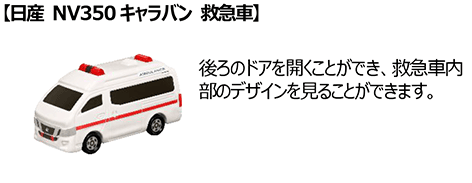 【日産 NV350 キャラバン 救急車】

AMBULANCE

後ろのドアを開くことができ、救急車内部のデザインを見ることができます。